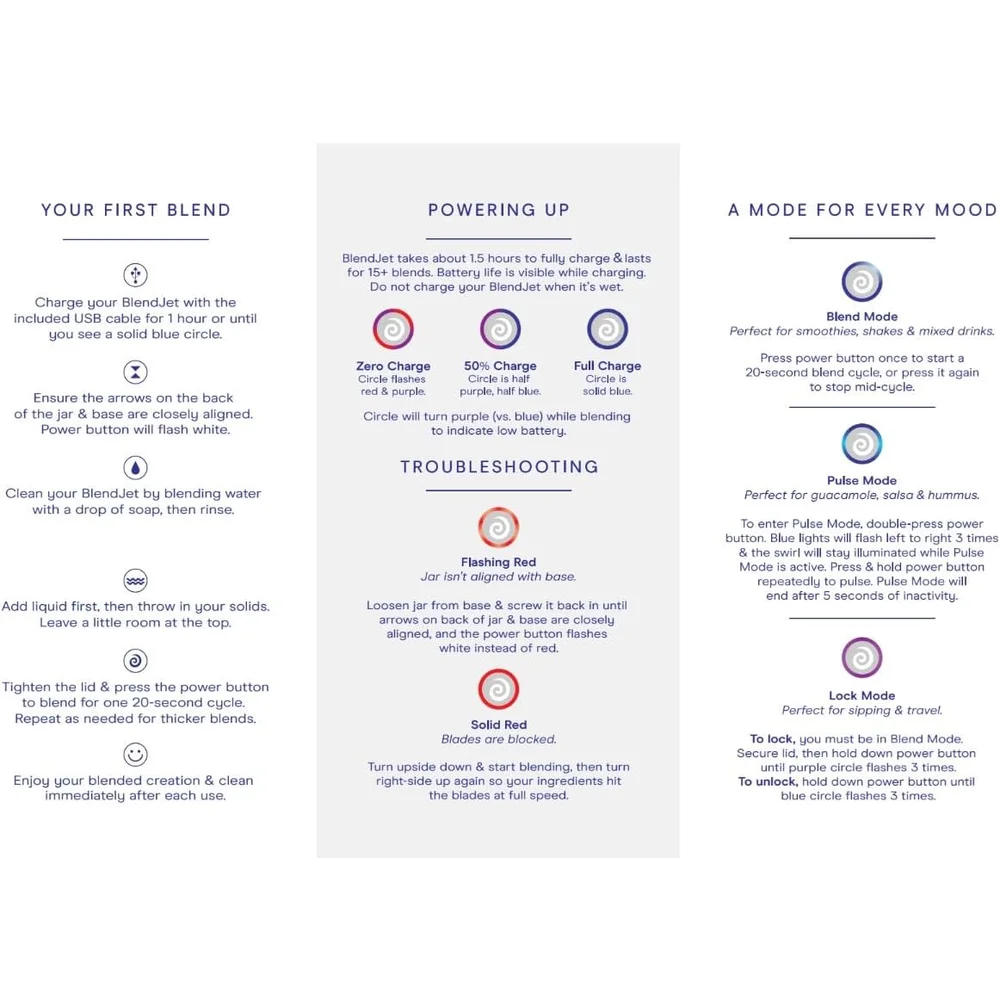 YOUR FIRST BLEND

Charge your BlendJet with the included USB cable for 1 hour or until you see a solid blue circle.

Ensure the arrows on the back of the jar & base are closely aligned. Power button will flash white.

Clean your BlendJet by blending water with a drop of soap, then rinse.

Add liquid first, then throw in your solids. Leave a little room at the top.

Tighten the lid & press the power button to blend for one 20-second cycle. Repeat as needed for thicker blends.

Enjoy your blended creation & clean immediately after each use.

POWERING UP

BlendJet takes about 1.5 hours to fully charge & lasts for 15+ blends. Battery life is visible while charging. Do not charge your BlendJet when it's wet.

Zero Charge
Circle flashes red & purple.

50% Charge
Circle is half purple, half blue.

Full Charge
Circle is solid blue.

Circle will turn purple (vs. blue) while blending to indicate low battery.

TROUBLESHOOTING

Flashing Red
Jar isn't aligned with base.

Loosen jar from base & screw it back in until arrows on back of jar & base are closely aligned, and the power button flashes white instead of red.

Solid Red
Blades are blocked.

Turn upside down & start blending, then turn right-side up again so your ingredients hit the blades at full speed.

A MODE FOR EVERY MOOD

Blend Mode
Perfect for smoothies, shakes & mixed drinks.

Press power button once to start a 20-second blend cycle, or press it again to stop mid-cycle.

Pulse Mode
Perfect for guacamole, salsa & hummus.

To enter Pulse Mode, double-press power button. Blue lights will flash left to right 3 times & the swirl will stay illuminated while Pulse Mode is active. Press & hold power button repeatedly to pulse. Pulse Mode will end after 5 seconds of inactivity.

Lock Mode
Perfect for sipping & travel.

To lock, you must be in Blend Mode. Secure lid, then hold down power button until purple circle flashes 3 times.
To unlock, hold down power button until blue circle flashes 3 times.